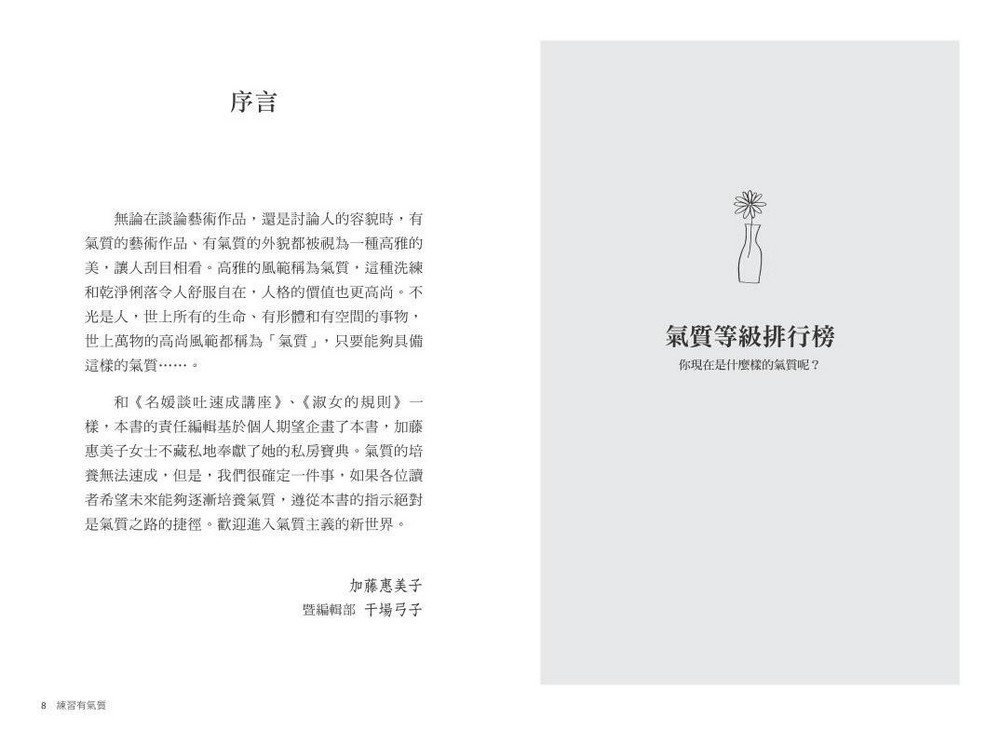 序言

無論在談論藝術作品，還是討論人的容貌時，有氣質的藝術作品、有氣質的外貌都被視為一種高雅的美，讓人刮目相看。高雅的風範稱為氣質，這種洗練和乾淨俐落令人舒服自在，人格的價值也更高尚。不光是人，世上所有的生命、有形體和有空間的事物，世上萬物的高尚風範都稱為「氣質」，只要能夠具備這樣的氣質……。

和《名媛談吐速成講座》、《淑女的規則》一樣，本書的責任編輯基於個人期望企畫了本書，加藤惠美子女士不藏私地奉獻了她的私房寶典。氣質的培養無法速成，但是，我們很確定一件事，如果各位讀者希望未來能夠逐漸培養氣質，遵從本書的指示絕對是氣質之路的捷徑。歡迎進入氣質主義的新世界。

加藤惠美子
暨編輯部 干場弓子

8 練習有氣質

氣質等級排行榜
你現在是什麼樣的氣質呢？